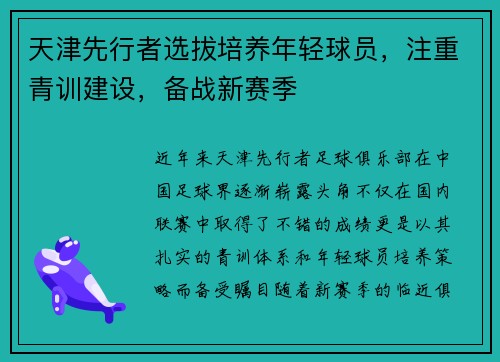 天津先行者选拔培养年轻球员，注重青训建设，备战新赛季

近年来天津先行者足球俱乐部在中国足球界逐渐崭露头角不仅在国内联赛中取得了不错的成绩更是以其扎实的青训体系和年轻球员培养策略而备受瞩目随着新赛季的临近俱